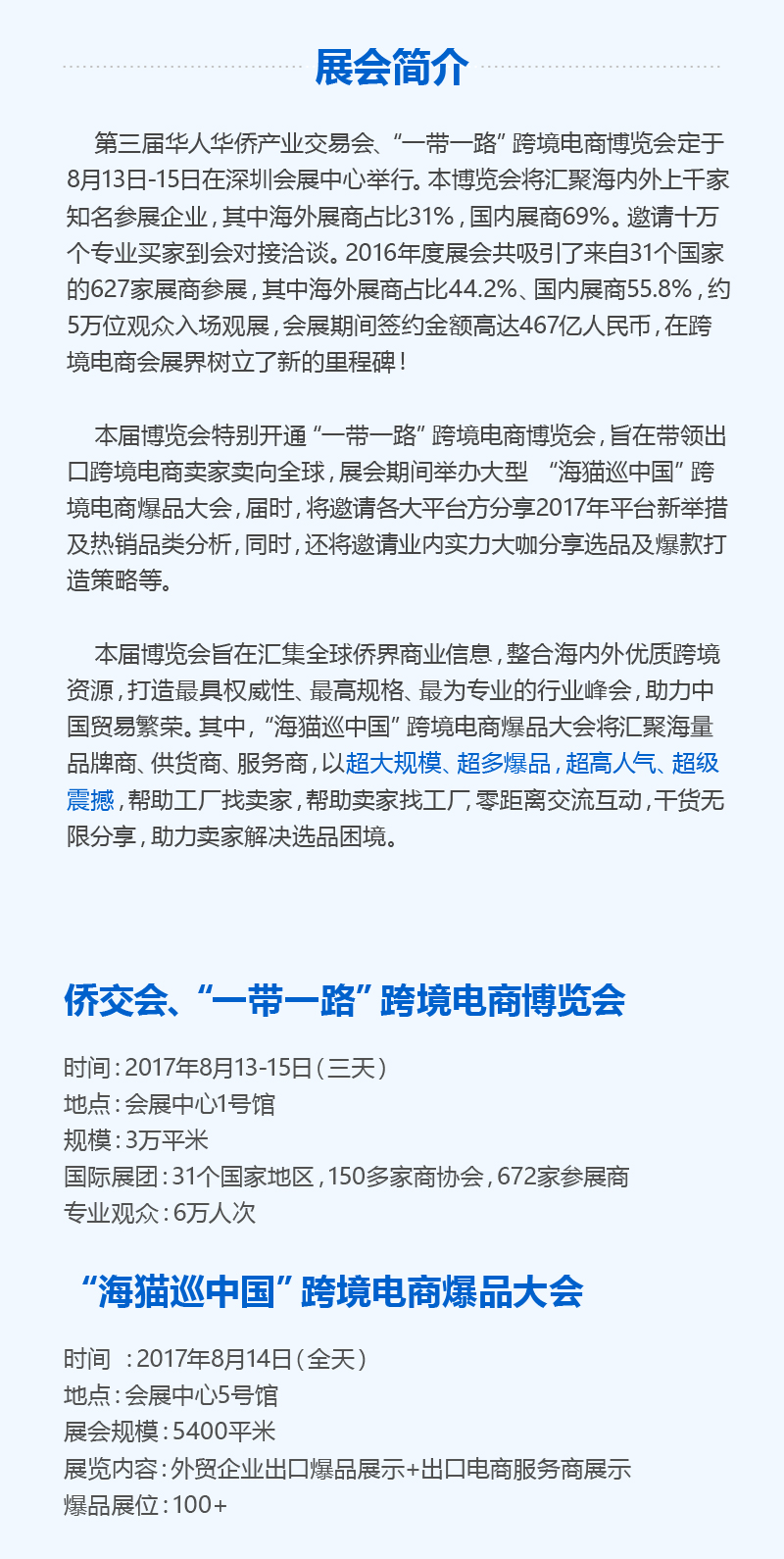 展会简介

第三届华人华侨产业交易会、“一带一路”跨境电商博览会定于8月13日-15日在深圳会展中心举行。本博览会将汇聚海内外上千家知名参展企业，其中海外展商占比31%，国内展商69%。邀请十万个专业买家到会对接洽谈。2016年度展会共吸引了来自31个国家的627家展商参展，其中海外展商占比44.2%、国内展商55.8%，约5万位观众入场观展，会展期间签约金额高达467亿人民币，在跨境电商会展界树立了新的里程碑！

本届博览会特别开通“一带一路”跨境电商博览会，旨在带领出口跨境电商卖家卖向全球，展会期间举办大型 “海猫巡中国”跨境电商爆品大会，届时，将邀请各大平台方分享2017年平台新举措及热销品类分析，同时，还将邀请业内实力大咖分享选品及爆款打造策略等。

本届博览会旨在汇集全球侨界商业信息，整合海内外优质跨境资源，打造最具权威性、最高规格、最为专业的行业峰会，助力中国贸易繁荣。其中，“海猫巡中国”跨境电商爆品大会将汇聚海量品牌商、供货商、服务商，以超大规模、超多爆品，超高人气、超级震撼，帮助工厂找卖家，帮助卖家找工厂，零距离交流互动，干货无限分享，助力卖家解决选品困境。

侨交会、“一带一路”跨境电商博览会

时间：2017年8月13-15日（三天）
地点：会展中心1号馆
规模：3万平米
国际展团：31个国家地区，150多家商协会，672家参展商
专业观众：6万人次

“海猫巡中国”跨境电商爆品大会

时间 ：2017年8月14日（全天）
地点：会展中心5号馆
展会规模：5400平米
展览内容：外贸企业出口爆品展示+出口电商服务商展示
爆品展位：100+